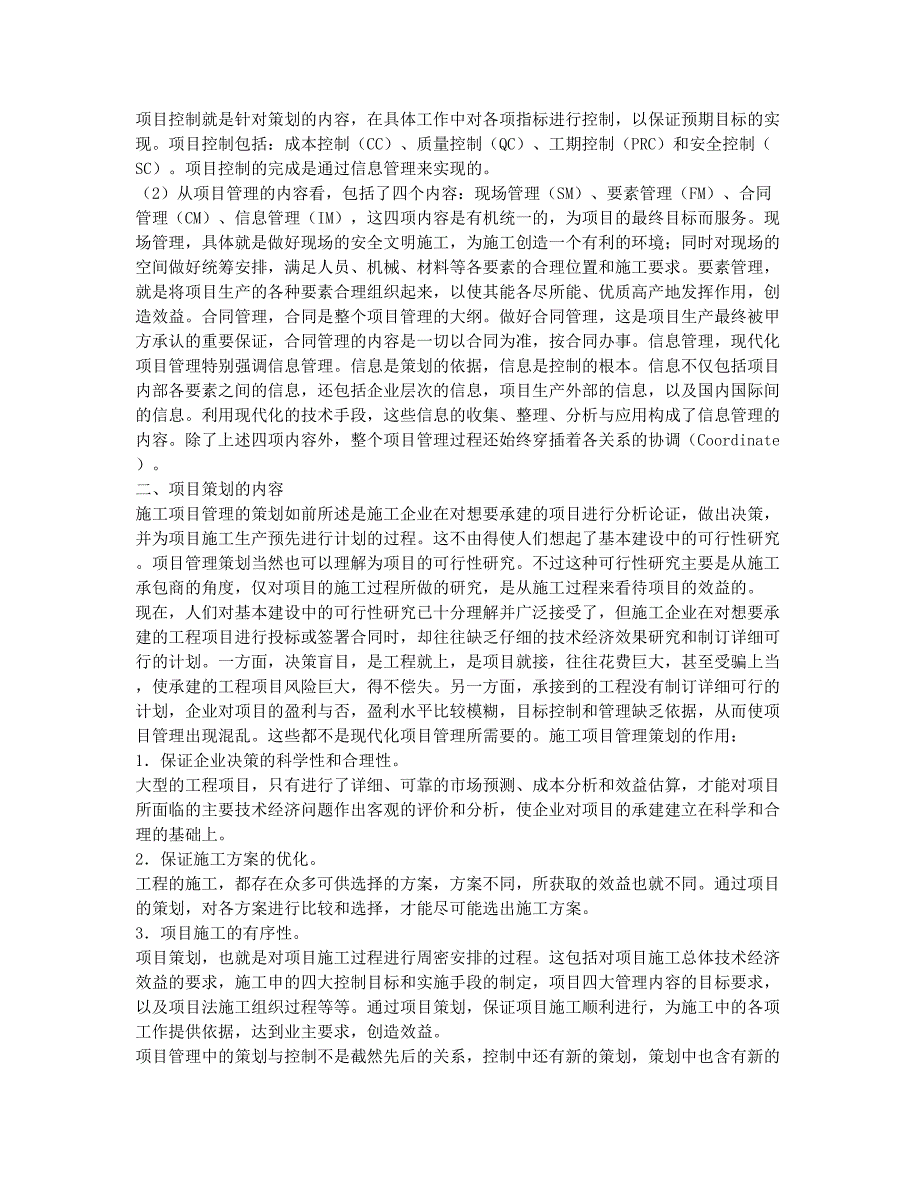 项目控制就是针对策划的内容，在具体工作中对各项指标进行控制，以保证预期目标的实现。项目控制包括：成本控制（CC）、质量控制（QC）、工期控制（PRC）和安全控制（SC）。项目控制的完成是通过信息管理来实现的。

（2）从项目管理的内容看，包括了四个内容：现场管理（SM）、要素管理（FM）、合同管理（CM）、信息管理（IM），这四项内容是有机统一的，为项目的最终目标而服务。现场管理，具体就是做好现场的安全文明施工，为施工创造一个有利的环境；同时对现场的空间做好统筹安排，满足人员、机械、材料等各要素的合理位置和施工要求。要素管理，就是将项目生产的各种要素合理组织起来，以使其能各尽所能、优质高产地发挥作用，创造效益。合同管理，合同是整个项目管理的大纲。做好合同管理，这是项目生产最终被甲方承认的重要保证，合同管理的内容是一切以合同为准，按合同办事。信息管理，现代化项目管理特别强调信息管理。信息是策划的依据，信息是控制的根本。信息不仅包括项目内部各要素之间的信息，还包括企业层次的信息，项目生产外部的信息，以及国内国际间的信息。利用现代化的技术手段，这些信息的收集、整理、分析与应用构成了信息管理的内容。除了上述四项内容外，整个项目管理过程还始终穿插着各关系的协调（Coordinate）。

二、项目策划的内容

施工项目管理的策划如前所述是施工企业在对想要承建的项目进行分析论证，做出决策，并为项目施工生产预先进行计划的过程。这不由得使人们想起了基本建设中的可行性研究。项目管理策划当然也可以理解为项目的可行性研究。不过这种可行性研究主要是从施工承包商的角度，仅对项目的施工过程所做的研究，是从施工过程来看待项目的效益的。

现在，人们对基本建设中的可行性研究已十分理解并广泛接受了，但施工企业在对想要承建的工程项目进行投标或签署合同时，却往往缺乏仔细的技术经济效果研究和制订详细可行的计划。一方面，决策盲目，是工程就上，是项目就接，往往花费巨大，甚至受骗上当，使承建的工程项目风险巨大，得不偿失。另一方面，承接到的工程没有制订详细可行的计划，企业对项目的盈利与否，盈利水平比较模糊，目标控制和管理缺乏依据，从而使项目管理出现混乱。这些都不是现代化项目管理所需要的。施工项目管理策划的作用：

1．保证企业决策的科学性和合理性。

大型的工程项目，只有进行了详细、可靠的市场预测、成本分析和效益估算，才能对项目所面临的主要技术经济问题作出客观的评价和分析，使企业对项目的承建建立在科学和合理的基础上。

2．保证施工方案的优化。

工程的施工，都存在众多可供选择的方案，方案不同，所获取的效益也就不同。通过项目的策划，对各方案进行比较和选择，才能尽可能选出施工方案。

3．项目施工的有序性。

项目策划，也就是对项目施工过程进行周密安排的过程。这包括对项目施工总体技术经济效益的要求，施工申的四大控制目标和实施手段的制定，项目四大管理内容的目标要求，以及项目法施工组织过程等等。通过项目策划，保证项目施工顺利进行，为施工中的各项工作提供依据，达到业主要求，创造效益。

项目管理中的策划与控制不是截然先后的关系，控制中还有新的策划，策划中也含有新的